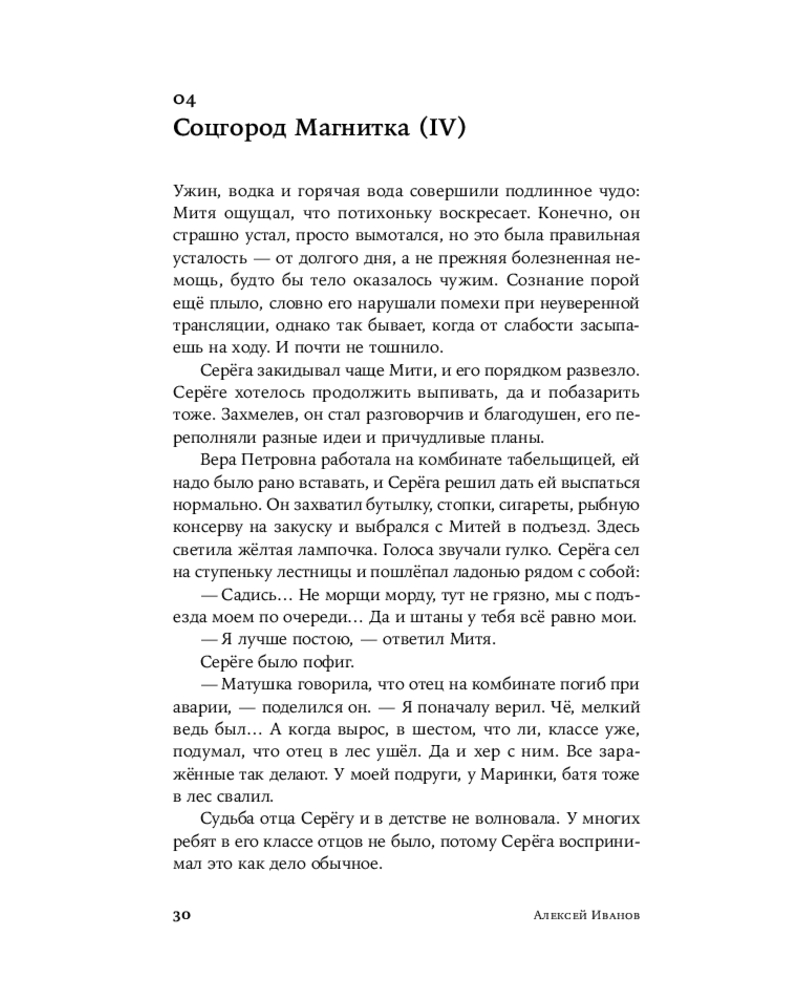 04
Соцгород Магнитка (IV)

Ужин, водка и горячая вода совершили подлинное чудо: Митя ощущал, что потихоньку воскресает. Конечно, он страшно устал, просто вымотался, но это была правильная усталость — от долгого дня, а не прежняя болезненная немощь, будто бы тело оказалось чужим. Сознание порой ещё плыло, словно его нарушали помехи при неуверенной трансляции, однако так бывает, когда от слабости засыпаешь на ходу. И почти не тошнило.

Серёга закидывал чаще Мити, и его порядком развезло. Серёге хотелось продолжить выпивать, да и побазарить тоже. Захмелев, он стал разговорчив и благодушен, его переполняли разные идеи и причудливые планы.

Вера Петровна работала на комбинате табельщицей, ей надо было рано вставать, и Серёга решил дать ей выспаться нормально. Он захватил бутылку, стопки, сигареты, рыбную консерву на закуску и выбрался с Митей в подъезд. Здесь светила жёлтая лампочка. Голоса звучали гулко. Серёга сел на ступеньку лестницы и пошлёпал ладонью рядом с собой:

— Садись… Не морщи морду, тут не грязно, мы с подъезда моем по очереди… Да и штаны у тебя всё равно мои.

— Я лучше постою, — ответил Митя.

Серёге было пофиг.

— Матушка говорила, что отец на комбинате погиб при аварии, — поделился он. — Я поначалу верил. Чё, мелкий ведь был… А когда вырос, в шестом, что ли, классе уже, подумал, что отец в лес ушёл. Да и хер с ним. Все заражённые так делают. У моей подруги, у Маринки, батя тоже в лес свалил.

Судьба отца Серёгу и в детстве не волновала. У многих ребят в его классе отцов не было, потому Серёга воспринимал это как дело обычное.

30 Алексей Иванов